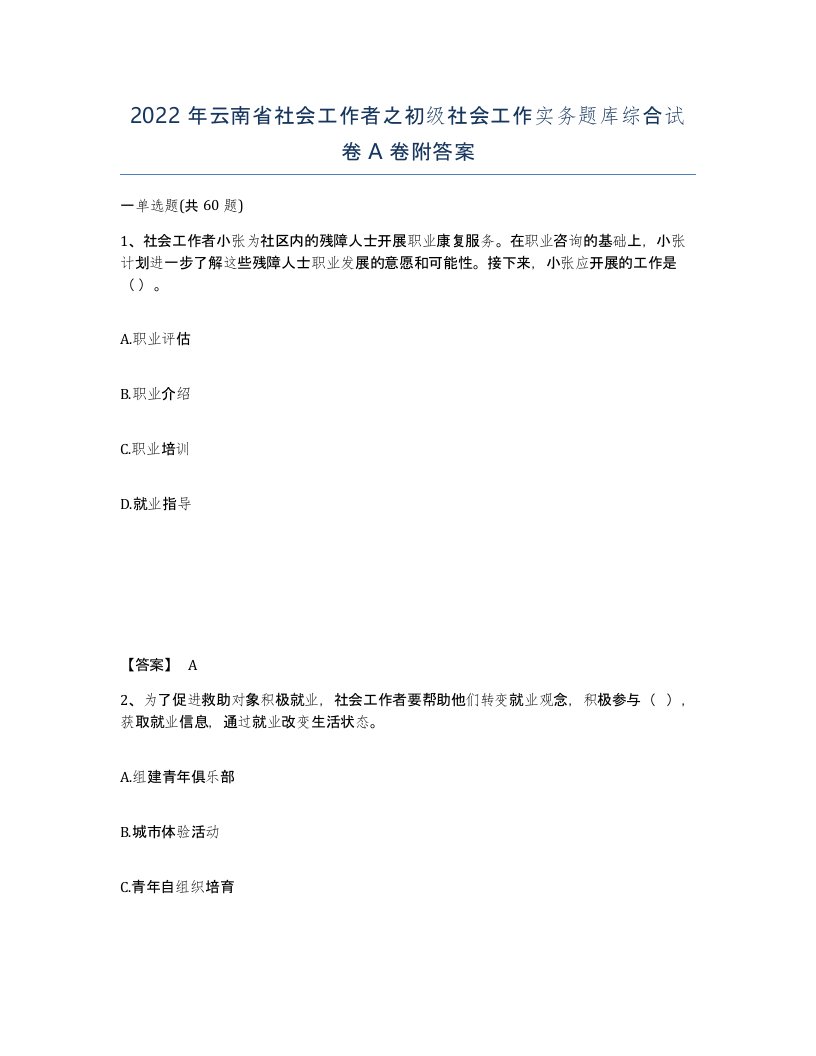 2022 年云南省社会工作者之初级社会工作实务题库综合试卷 A 卷附答案

一单选题(共 60 题)

1、社会工作者小张为社区内的残障人士开展职业康复服务。在职业咨询的基础上，小张计划进一步了解这些残障人士职业发展的意愿和可能性。接下来，小张应开展的工作是（）。

A.职业评估

B.职业介绍

C.职业培训

D.就业指导

【答案】 A

2、为了促进救助对象积极就业，社会工作者要帮助他们转变就业观念，积极参与（ ），获取就业信息，通过就业改变生活状态。

A.组建青年俱乐部

B.城市体验活动

C.青年自组织培育